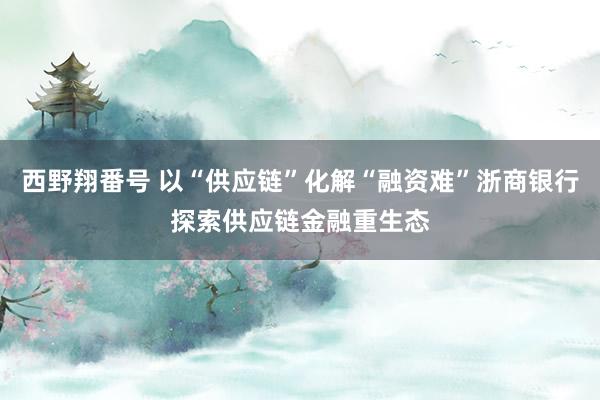 西野翔番号 以“供应链”化解“融资难”浙商银行探索供应链金融重生态